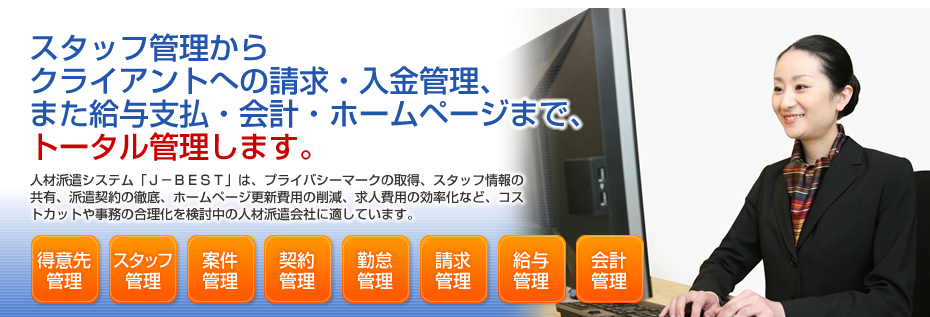 スタッフ管理から
クライアントへの請求・入金管理、
また給与支払・会計・ホームページまで、
トータル管理します。

人材派遣システム「J－BEST」は、プライバシーマークの取得、スタッフ情報の共有、派遣契約の徹底、ホームページ更新費用の削減、求人費用の効率化など、コストカットや事務の合理化を検討中の人材派遣会社に適しています。

得意先管理
スタッフ管理
案件管理
契約管理
勤怠管理
請求管理
給与管理
会計管理